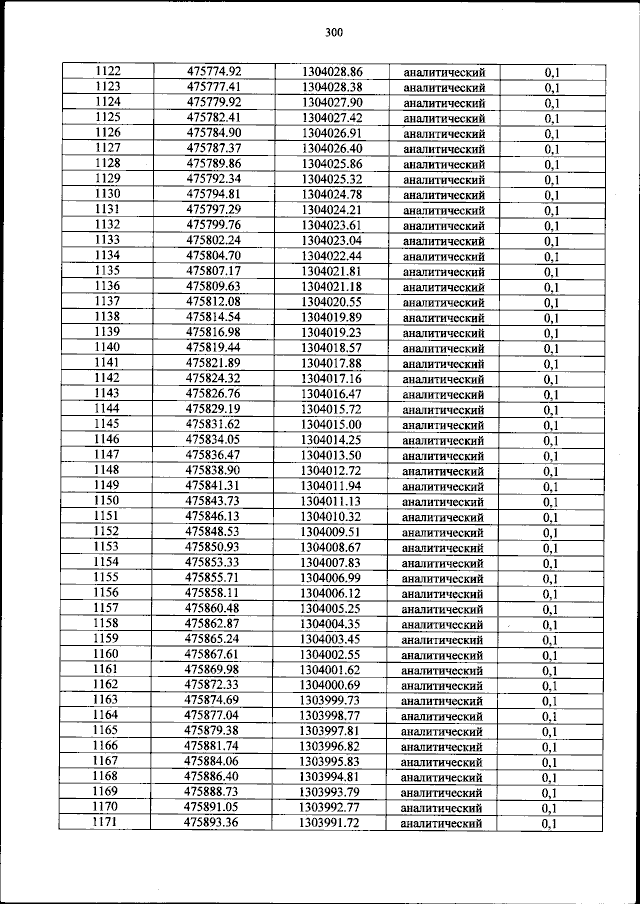 300

| 1122 | 475774.92 | 1304028.86 | аналитический | 0,1 |
|---|---|---|---|---|
| 1123 | 475777.41 | 1304028.38 | аналитический | 0,1 |
| 1124 | 475779.92 | 1304027.90 | аналитический | 0,1 |
| 1125 | 475782.41 | 1304027.42 | аналитический | 0,1 |
| 1126 | 475784.90 | 1304026.91 | аналитический | 0,1 |
| 1127 | 475787.37 | 1304026.40 | аналитический | 0,1 |
| 1128 | 475789.86 | 1304025.86 | аналитический | 0,1 |
| 1129 | 475792.34 | 1304025.32 | аналитический | 0,1 |
| 1130 | 475794.81 | 1304024.78 | аналитический | 0,1 |
| 1131 | 475797.29 | 1304024.21 | аналитический | 0,1 |
| 1132 | 475799.76 | 1304023.61 | аналитический | 0,1 |
| 1133 | 475802.24 | 1304023.04 | аналитический | 0,1 |
| 1134 | 475804.70 | 1304022.44 | аналитический | 0,1 |
| 1135 | 475807.17 | 1304021.81 | аналитический | 0,1 |
| 1136 | 475809.63 | 1304021.18 | аналитический | 0,1 |
| 1137 | 475812.08 | 1304020.55 | аналитический | 0,1 |
| 1138 | 475814.54 | 1304019.89 | аналитический | 0,1 |
| 1139 | 475816.98 | 1304019.23 | аналитический | 0,1 |
| 1140 | 475819.44 | 1304018.57 | аналитический | 0,1 |
| 1141 | 475821.89 | 1304017.88 | аналитический | 0,1 |
| 1142 | 475824.32 | 1304017.16 | аналитический | 0,1 |
| 1143 | 475826.76 | 1304016.47 | аналитический | 0,1 |
| 1144 | 475829.19 | 1304015.72 | аналитический | 0,1 |
| 1145 | 475831.62 | 1304015.00 | аналитический | 0,1 |
| 1146 | 475834.05 | 1304014.25 | аналитический | 0,1 |
| 1147 | 475836.47 | 1304013.50 | аналитический | 0,1 |
| 1148 | 475838.90 | 1304012.72 | аналитический | 0,1 |
| 1149 | 475841.31 | 1304011.94 | аналитический | 0,1 |
| 1150 | 475843.73 | 1304011.13 | аналитический | 0,1 |
| 1151 | 475846.13 | 1304010.32 | аналитический | 0,1 |
| 1152 | 475848.53 | 1304009.51 | аналитический | 0,1 |
| 1153 | 475850.93 | 1304008.67 | аналитический | 0,1 |
| 1154 | 475853.33 | 1304007.83 | аналитический | 0,1 |
| 1155 | 475855.71 | 1304006.99 | аналитический | 0,1 |
| 1156 | 475858.11 | 1304006.12 | аналитический | 0,1 |
| 1157 | 475860.48 | 1304005.25 | аналитический | 0,1 |
| 1158 | 475862.87 | 1304004.35 | аналитический | 0,1 |
| 1159 | 475865.24 | 1304003.45 | аналитический | 0,1 |
| 1160 | 475867.61 | 1304002.55 | аналитический | 0,1 |
| 1161 | 475869.98 | 1304001.62 | аналитический | 0,1 |
| 1162 | 475872.33 | 1304000.69 | аналитический | 0,1 |
| 1163 | 475874.69 | 1303999.73 | аналитический | 0,1 |
| 1164 | 475877.04 | 1303998.77 | аналитический | 0,1 |
| 1165 | 475879.38 | 1303997.81 | аналитический | 0,1 |
| 1166 | 475881.74 | 1303996.82 | аналитический | 0,1 |
| 1167 | 475884.06 | 1303995.83 | аналитический | 0,1 |
| 1168 | 475886.40 | 1303994.81 | аналитический | 0,1 |
| 1169 | 475888.73 | 1303993.79 | аналитический | 0,1 |
| 1170 | 475891.05 | 1303992.77 | аналитический | 0,1 |
| 1171 | 475893.36 | 1303991.72 | аналитический | 0,1 |